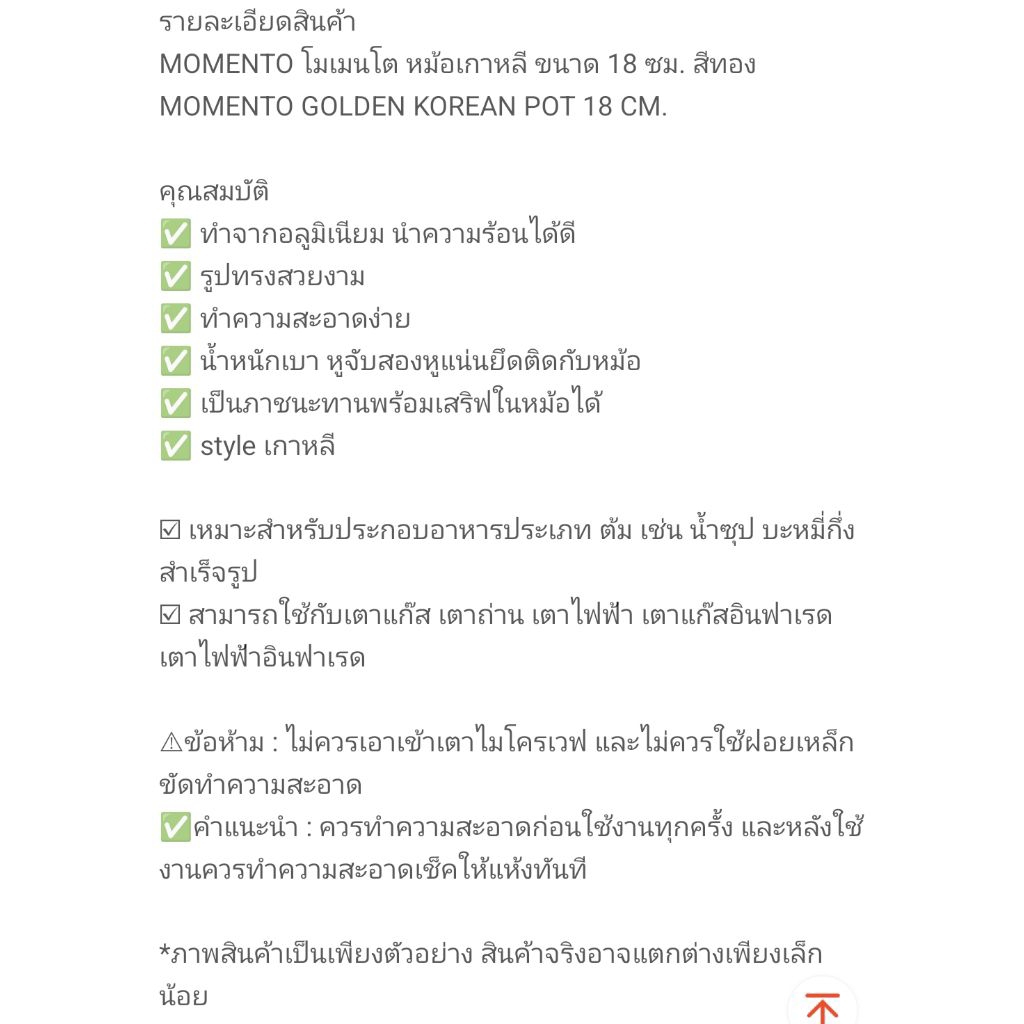 รายละเอียดสินค้า
MOMENTO โมเมนโต หม้อเกาหลี ขนาด 18 ซม. สีทอง
MOMENTO GOLDEN KOREAN POT 18 CM.

คุณสมบัติ
✅ ทำจากอลูมิเนียม นำความร้อนได้ดี
✅ รูปทรงสวยงาม
✅ ทำความสะอาดง่าย
✅ น้ำหนักเบา หูจับสองหูแน่นยึดติดกับหม้อ
✅ เป็นภาชนะทานพร้อมเสริฟในหม้อได้
✅ style เกาหลี

☑ เหมาะสำหรับประกอบอาหารประเภท ต้ม เช่น น้ำซุป บะหมี่กึ่งสำเร็จรูป
☑ สามารถใช้กับเตาแก๊ส เตาถ่าน เตาไฟฟ้า เตาแก๊สอินฟาเรด เตาไฟฟ้าอินฟาเรด

⚠ข้อห้าม : ไม่ควรเอาเข้าเตาไมโครเวฟ และไม่ควรใช้ฝอยเหล็กขัดทำความสะอาด
✅คำแนะนำ : ควรทำความสะอาดก่อนใช้งานทุกครั้ง และหลังใช้งานควรทำความสะอาดเช็คให้แห้งทันที

*ภาพสินค้าเป็นเพียงตัวอย่าง สินค้าจริงอาจแตกต่างเพียงเล็กน้อย